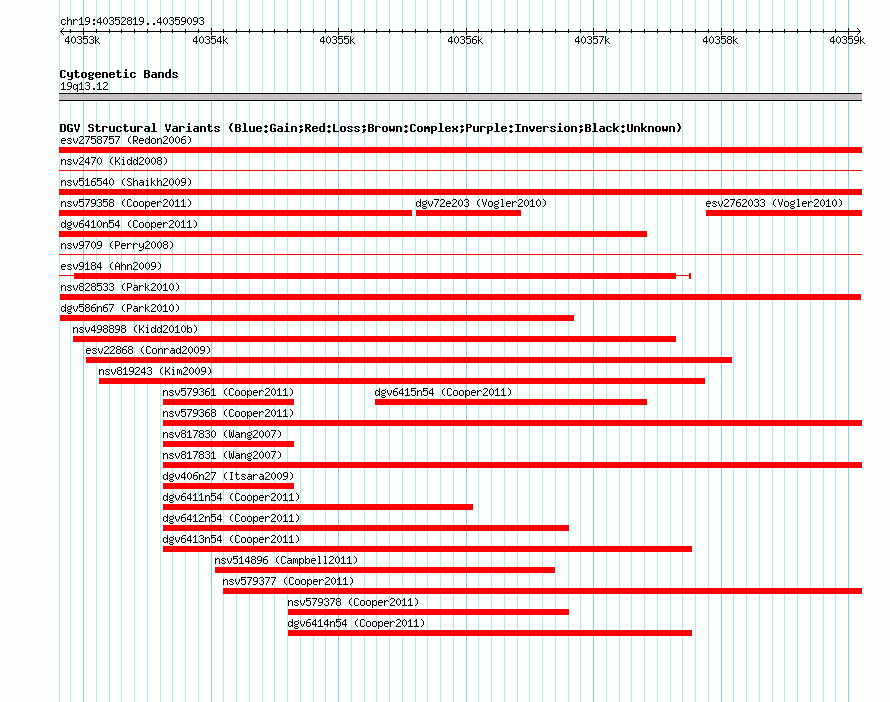 chr19:40352819..40359093

40353k 40354k 40355k 40356k 40357k 40358k 40359k

Cytogenetic Bands
19q13.12

DGV Structural Variants (Blue:Gain;Red:Loss;Brown:Complex;Purple:Inversion;Black:Unknown)
esv2758757 (Redon2006)
nsv2470 (Kidd2008)
nsv516540 (Shaikh2009)
nsv579358 (Cooper2011)
dgv72e203 (Vogler2010)
esv2762033 (Vogler2010)
dgv6410n54 (Cooper2011)
nsv9709 (Perry2008)
esv9184 (Ahn2009)
nsv828533 (Park2010)
dgv586n67 (Park2010)
nsv498898 (Kidd2010b)
esv22868 (Conrad2009)
nsv819243 (Kim2009)
nsv579361 (Cooper2011)
dgv6415n54 (Cooper2011)
nsv579368 (Cooper2011)
nsv817830 (Wang2007)
nsv817831 (Wang2007)
dgv406n27 (Itsara2009)
dgv6411n54 (Cooper2011)
dgv6412n54 (Cooper2011)
dgv6413n54 (Cooper2011)
nsv514896 (Campbell2011)
nsv579377 (Cooper2011)
nsv579378 (Cooper2011)
dgv6414n54 (Cooper2011)